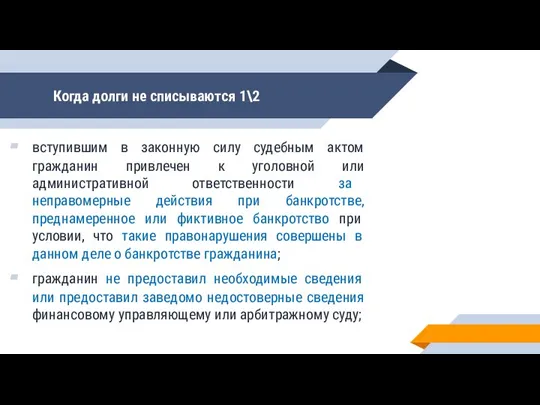 Когда долги не списываются 1\2

вступившим в законную силу судебным актом гражданин привлечен к уголовной или административной ответственности за неправомерные действия при банкротстве, преднамеренное или фиктивное банкротство при условии, что такие правонарушения совершены в данном деле о банкротстве гражданина;

гражданин не предоставил необходимые сведения или предоставил заведомо недостоверные сведения финансовому управляющему или арбитражному суду;